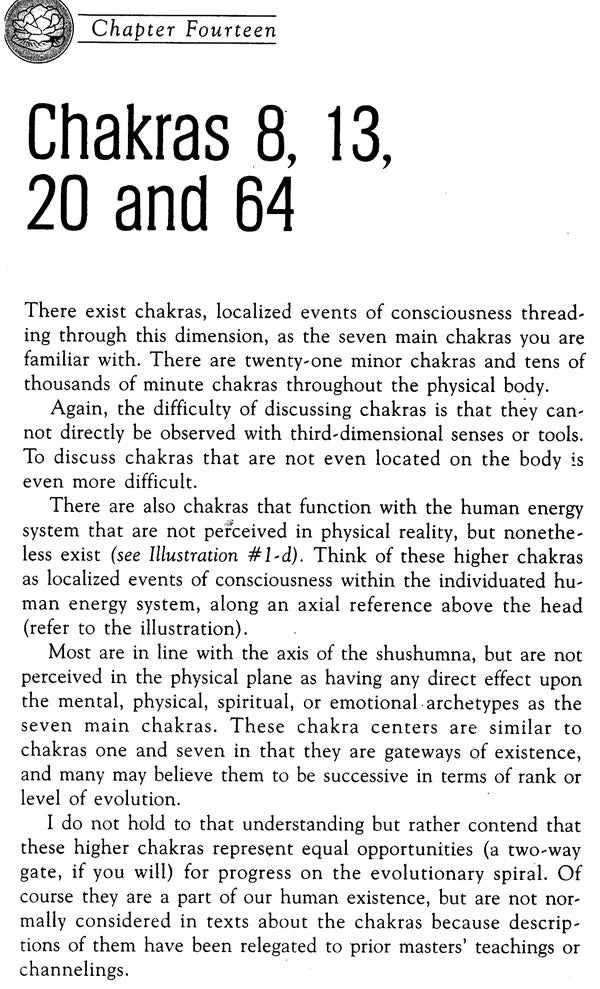 Chapter Fourteen

Chakras 8, 13, 20 and 64

There exist chakras, localized events of consciousness threading through this dimension, as the seven main chakras you are familiar with. There are twenty-one minor chakras and tens of thousands of minute chakras throughout the physical body.

Again, the difficulty of discussing chakras is that they cannot directly be observed with third-dimensional senses or tools. To discuss chakras that are not even located on the body is even more difficult.

There are also chakras that function with the human energy system that are not perceived in physical reality, but nonetheless exist (see Illustration #1-d). Think of these higher chakras as localized events of consciousness within the individuated human energy system, along an axial reference above the head (refer to the illustration).

Most are in line with the axis of the shushumna, but are not perceived in the physical plane as having any direct effect upon the mental, physical, spiritual, or emotional archetypes as the seven main chakras. These chakra centers are similar to chakras one and seven in that they are gateways of existence, and many may believe them to be successive in terms of rank or level of evolution.

I do not hold to that understanding but rather contend that these higher chakras represent equal opportunities (a two-way gate, if you will) for progress on the evolutionary spiral. Of course they are a part of our human existence, but are not normally considered in texts about the chakras because descriptions of them have been relegated to prior masters' teachings or channelings.